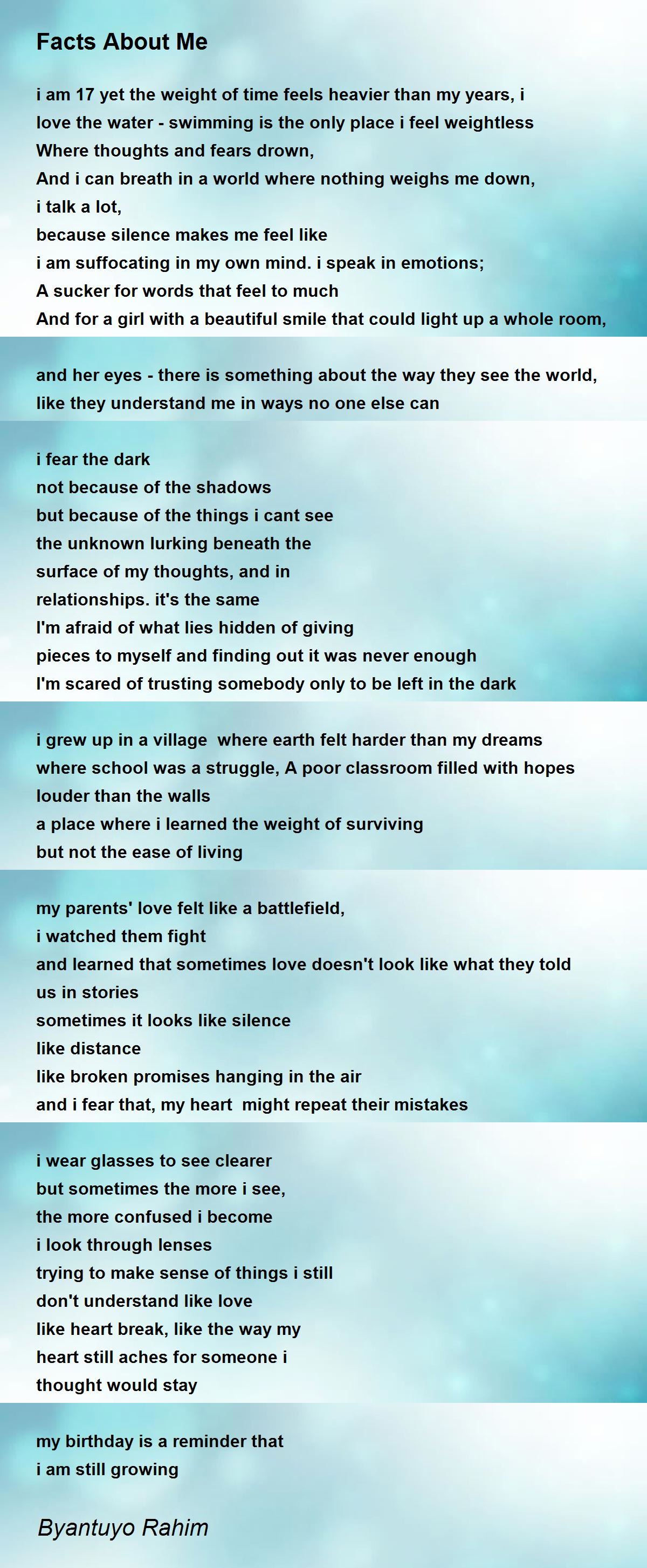 Facts About Me

i am 17 yet the weight of time feels heavier than my years, i
love the water - swimming is the only place i feel weightless
Where thoughts and fears drown,
And i can breath in a world where nothing weighs me down,
i talk a lot,
because silence makes me feel like
i am suffocating in my own mind. i speak in emotions;
A sucker for words that feel to much
And for a girl with a beautiful smile that could light up a whole room,

and her eyes - there is something about the way they see the world,
like they understand me in ways no one else can

i fear the dark
not because of the shadows
but because of the things i cant see
the unknown lurking beneath the
surface of my thoughts, and in
relationships. it's the same
I'm afraid of what lies hidden of giving
pieces to myself and finding out it was never enough
I'm scared of trusting somebody only to be left in the dark

i grew up in a village where earth felt harder than my dreams
where school was a struggle, A poor classroom filled with hopes
louder than the walls
a place where i learned the weight of surviving
but not the ease of living

my parents' love felt like a battlefield,
i watched them fight
and learned that sometimes love doesn't look like what they told
us in stories
sometimes it looks like silence
like distance
like broken promises hanging in the air
and i fear that, my heart might repeat their mistakes

i wear glasses to see clearer
but sometimes the more i see,
the more confused i become
i look through lenses
trying to make sense of things i still
don't understand like love
like heart break, like the way my
heart still aches for someone i
thought would stay

my birthday is a reminder that
i am still growing

Byantuyo Rahim